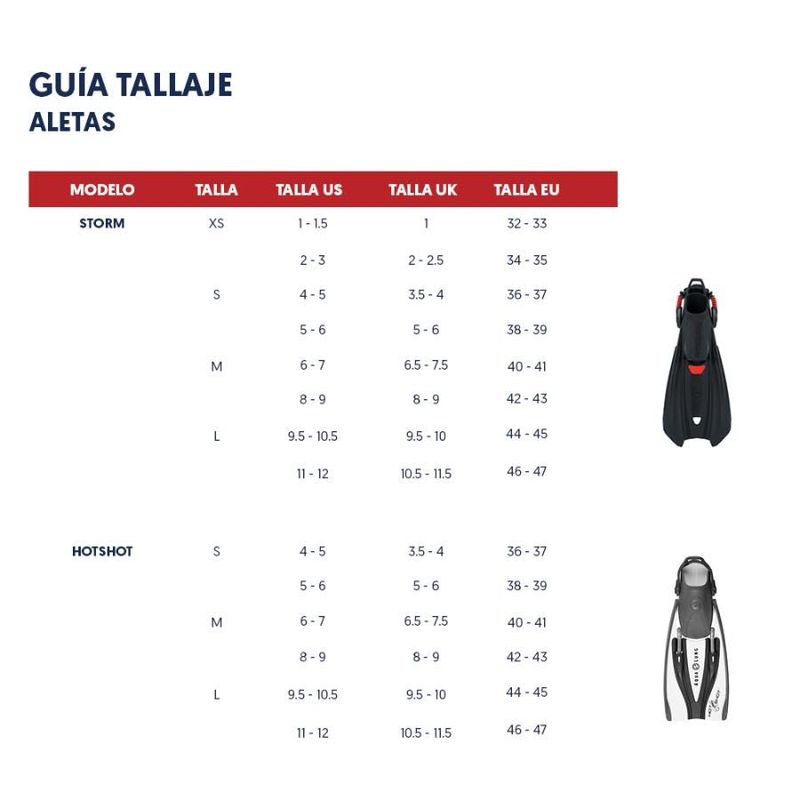 GUÍA TALLAJE
ALETAS

| MODELO | TALLA | TALLA US | TALLA UK | TALLA EU |
|---|---|---|---|---|
| STORM | XS | 1 - 1.5 | 1 | 32 - 33 |
| | | 2 - 3 | 2 - 2.5 | 34 - 35 |
| | S | 4 - 5 | 3.5 - 4 | 36 - 37 |
| | | 5 - 6 | 5 - 6 | 38 - 39 |
| | M | 6 - 7 | 6.5 - 7.5 | 40 - 41 |
| | | 8 - 9 | 8 - 9 | 42 - 43 |
| | L | 9.5 - 10.5 | 9.5 - 10 | 44 - 45 |
| | | 11 - 12 | 10.5 - 11.5 | 46 - 47 |
| HOTSHOT | S | 4 - 5 | 3.5 - 4 | 36 - 37 |
| | | 5 - 6 | 5 - 6 | 38 - 39 |
| | M | 6 - 7 | 6.5 - 7.5 | 40 - 41 |
| | | 8 - 9 | 8 - 9 | 42 - 43 |
| | L | 9.5 - 10.5 | 9.5 - 10 | 44 - 45 |
| | | 11 - 12 | 10.5 - 11.5 | 46 - 47 |

AQUA LUNG